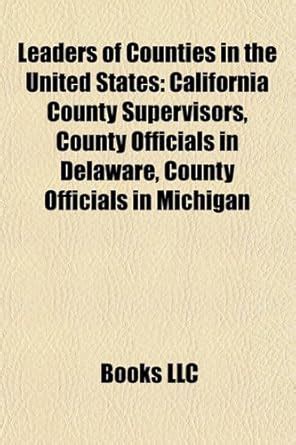 Leaders of Counties in the United States: California County Supervisors, County Officials in Delaware, County Officials in Michigan

Books LLC